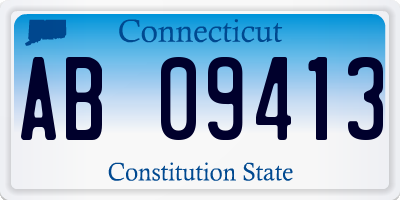 Connecticut

AB 09413

Constitution State